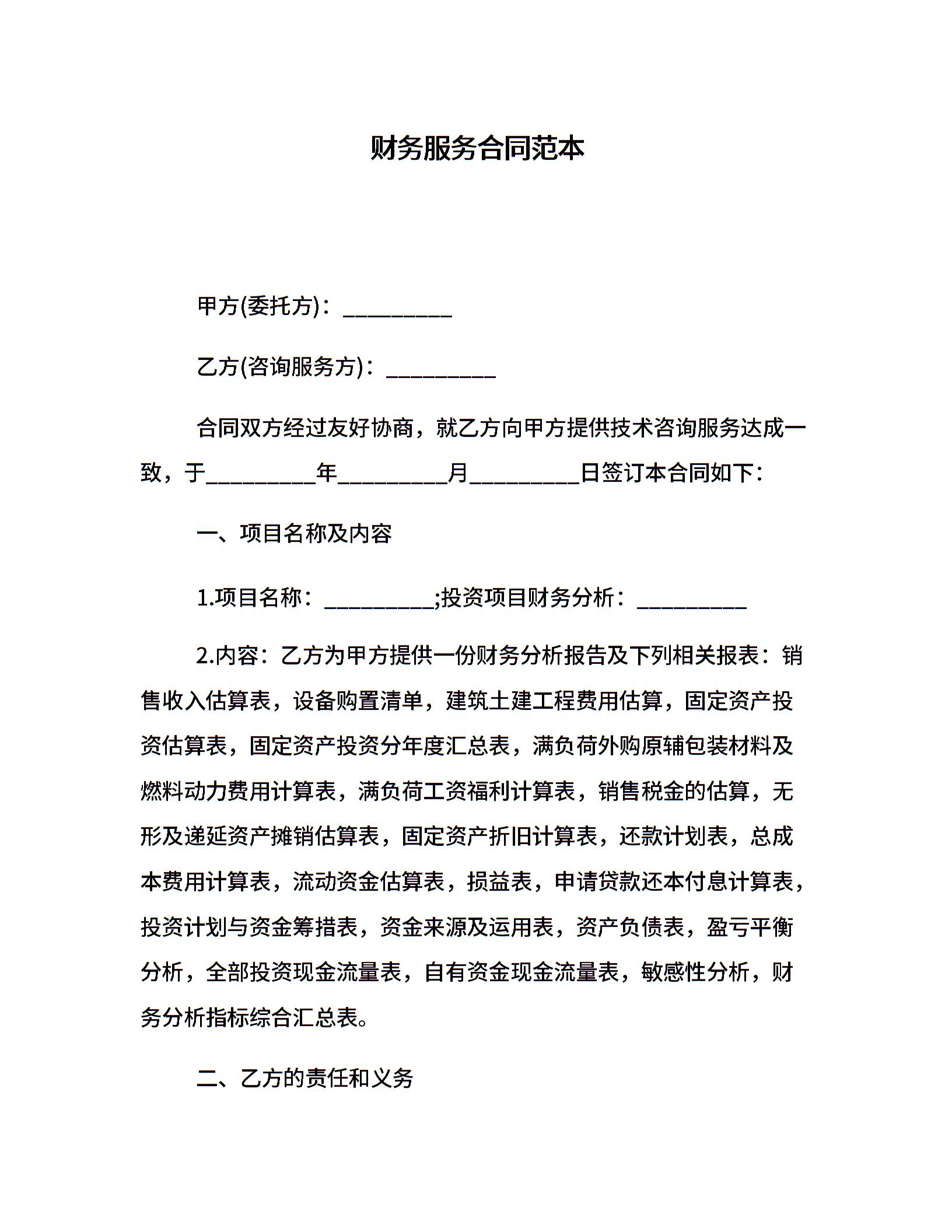 财务服务合同范本

甲方(委托方)：__________

乙方(咨询服务方)：__________

合同双方经过友好协商，就乙方向甲方提供技术咨询服务达成一致，于__________年__________月__________日签订本合同如下：

一、项目名称及内容

1.项目名称：__________;投资项目财务分析：__________

2.内容：乙方为甲方提供一份财务分析报告及下列相关报表：销售收入估算表，设备购置清单，建筑土建工程费用估算，固定资产投资估算表，固定资产投资分年度汇总表，满负荷外购原辅包装材料及燃料动力费用计算表，满负荷工资福利计算表，销售税金的估算，无形及递延资产摊销估算表，固定资产折旧计算表，还款计划表，总成本费用计算表，流动资金估算表，损益表，申请贷款还本付息计算表，投资计划与资金筹措表，资金来源及运用表，资产负债表，盈亏平衡分析，全部投资现金流量表，自有资金现金流量表，敏感性分析，财务分析指标综合汇总表。

二、乙方的责任和义务